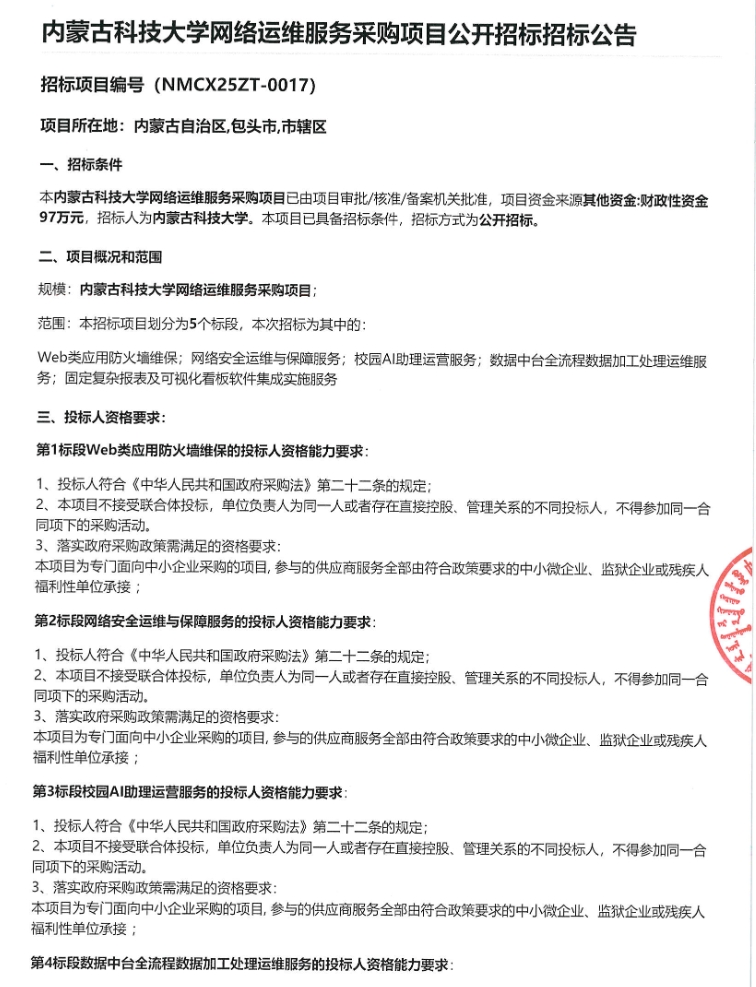 内蒙古科技大学网络运维服务采购项目公开招标招标公告

招标项目编号（NMCX25ZT-0017）

项目所在地：内蒙古自治区,包头市,市辖区

一、招标条件

本内蒙古科技大学网络运维服务采购项目已由项目审批/核准/备案机关批准，项目资金来源其他资金:财政性资金97万元，招标人为内蒙古科技大学。本项目已具备招标条件，招标方式为公开招标。

二、项目概况和范围

规模：内蒙古科技大学网络运维服务采购项目；

范围：本招标项目划分为5个标段，本次招标为其中的：

Web类应用防火墙维保；网络安全运维与保障服务；校园AI助理运营服务；数据中台全流程数据加工处理运维服务；固定复杂报表及可视化看板软件集成实施服务

三、投标人资格要求：

第1标段Web类应用防火墙维保的投标人资格能力要求：

1、投标人符合《中华人民共和国政府采购法》第二十二条的规定；
2、本项目不接受联合体投标，单位负责人为同一人或者存在直接控股、管理关系的不同投标人，不得参加同一合同项下的采购活动。
3、落实政府采购政策需满足的资格要求：
本项目为专门面向中小企业采购的项目, 参与的供应商服务全部由符合政策要求的中小微企业、监狱企业或残疾人福利性单位承接；

第2标段网络安全运维与保障服务的投标人资格能力要求：

1、投标人符合《中华人民共和国政府采购法》第二十二条的规定；
2、本项目不接受联合体投标，单位负责人为同一人或者存在直接控股、管理关系的不同投标人，不得参加同一合同项下的采购活动。
3、落实政府采购政策需满足的资格要求：
本项目为专门面向中小企业采购的项目, 参与的供应商服务全部由符合政策要求的中小微企业、监狱企业或残疾人福利性单位承接；

第3标段校园AI助理运营服务的投标人资格能力要求：

1、投标人符合《中华人民共和国政府采购法》第二十二条的规定；
2、本项目不接受联合体投标，单位负责人为同一人或者存在直接控股、管理关系的不同投标人，不得参加同一合同项下的采购活动。
3、落实政府采购政策需满足的资格要求：
本项目为专门面向中小企业采购的项目, 参与的供应商服务全部由符合政策要求的中小微企业、监狱企业或残疾人福利性单位承接；

第4标段数据中台全流程数据加工处理运维服务的投标人资格能力要求：